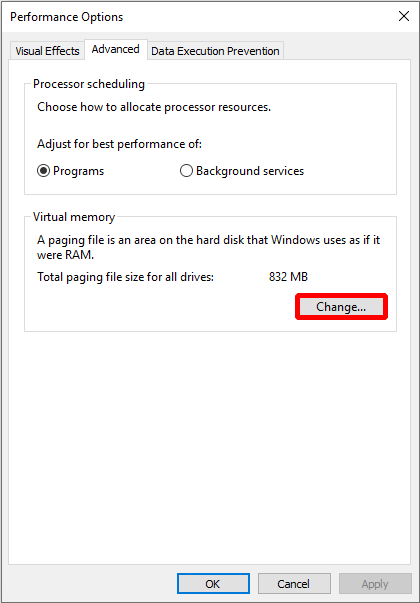 Performance Options

Visual Effects Advanced Data Execution Prevention

Processor scheduling

Choose how to allocate processor resources.

Adjust for best performance of:

Programs Background services

Virtual memory

A paging file is an area on the hard disk that Windows uses as if it were RAM.

Total paging file size for all drives: 832 MB

Change...

OK Cancel Apply